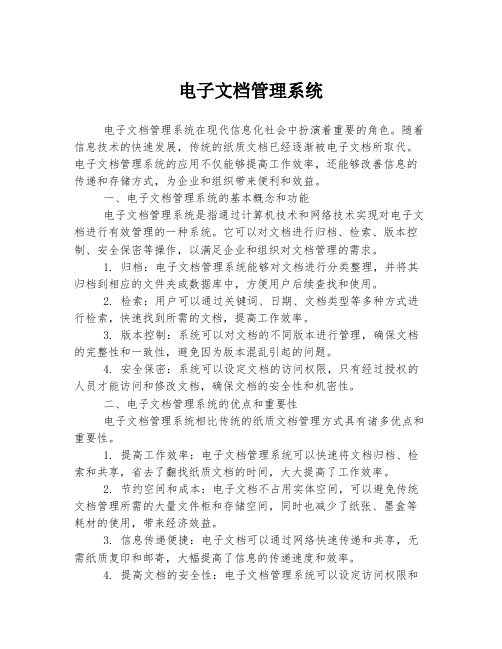 电子文档管理系统

电子文档管理系统在现代信息化社会中扮演着重要的角色。随着信息技术的快速发展，传统的纸质文档已经逐渐被电子文档所取代。电子文档管理系统的应用不仅能够提高工作效率，还能够改善信息的传递和存储方式，为企业和组织带来便利和效益。

一、电子文档管理系统的基本概念和功能

电子文档管理系统是指通过计算机技术和网络技术实现对电子文档进行有效管理的一种系统。它可以对文档进行归档、检索、版本控制、安全保密等操作，以满足企业和组织对文档管理的需求。

1. 归档：电子文档管理系统能够对文档进行分类整理，并将其归档到相应的文件夹或数据库中，方便用户后续查找和使用。

2. 检索：用户可以通过关键词、日期、文档类型等多种方式进行检索，快速找到所需的文档，提高工作效率。

3. 版本控制：系统可以对文档的不同版本进行管理，确保文档的完整性和一致性，避免因为版本混乱引起的问题。

4. 安全保密：系统可以设定文档的访问权限，只有经过授权的人员才能访问和修改文档，确保文档的安全性和机密性。

二、电子文档管理系统的优点和重要性

电子文档管理系统相比传统的纸质文档管理方式具有诸多优点和重要性。

1. 提高工作效率：电子文档管理系统可以快速将文档归档、检索和共享，省去了翻找纸质文档的时间，大大提高了工作效率。

2. 节约空间和成本：电子文档不占用实体空间，可以避免传统文档管理所需的大量文件柜和存储空间，同时也减少了纸张、墨盒等耗材的使用，带来经济效益。

3. 信息传递便捷：电子文档可以通过网络快速传递和共享，无需纸质复印和邮寄，大幅提高了信息的传递速度和效率。

4. 提高文档的安全性：电子文档管理系统可以设定访问权限和